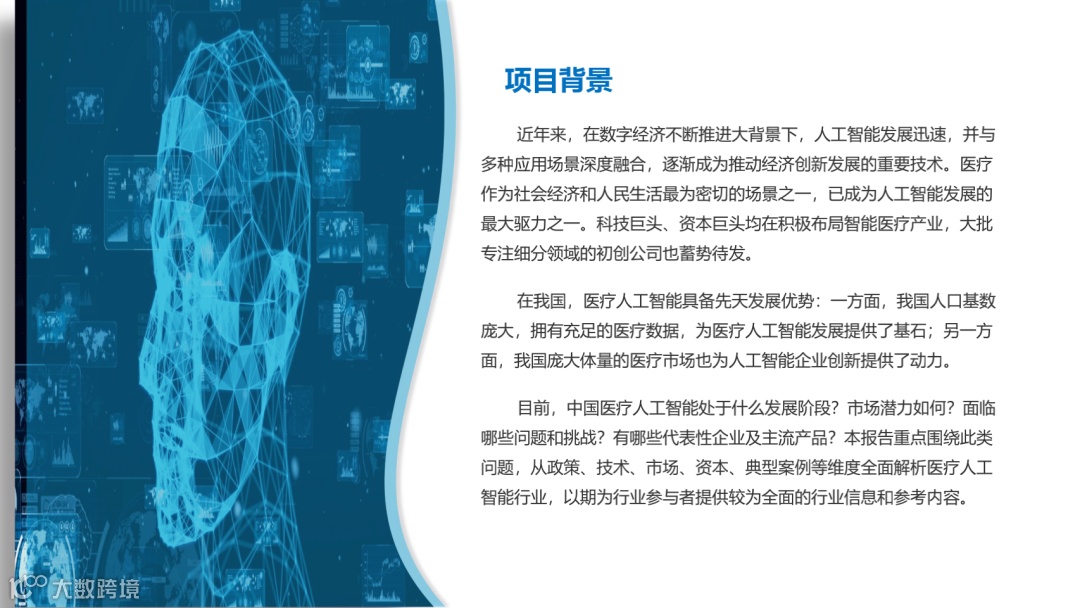 项目背景

近年来，在数字经济不断推进大背景下，人工智能发展迅速，并与多种应用场景深度融合，逐渐成为推动经济创新发展的重要技术。医疗作为社会经济和人民生活最为密切的场景之一，已成为人工智能发展的最大驱力之一。科技巨头、资本巨头均在积极布局智能医疗产业，大批专注细分领域的初创公司也蓄势待发。

在我国，医疗人工智能具备先天发展优势：一方面，我国人口基数庞大，拥有充足的医疗数据，为医疗人工智能发展提供了基石；另一方面，我国庞大体量的医疗市场也为人工智能企业创新提供了动力。

目前，中国医疗人工智能处于什么发展阶段？市场潜力如何？面临哪些问题和挑战？有哪些代表性企业及主流产品？本报告重点围绕此类问题，从政策、技术、市场、资本、典型案例等维度全面解析医疗人工智能行业，以期为行业参与者提供较为全面的行业信息和参考内容。

大数跨境